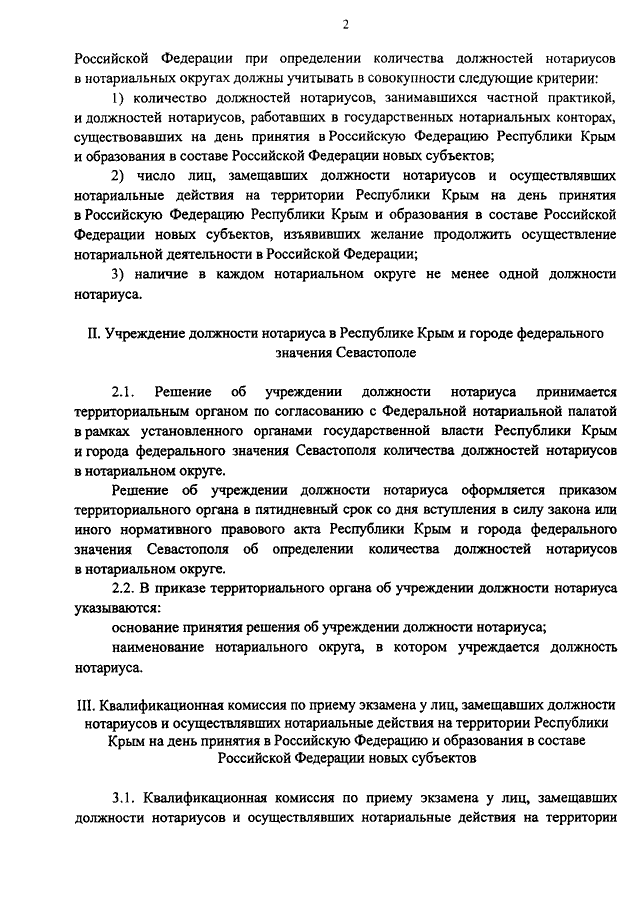 2

Российской Федерации при определении количества должностей нотариусов в нотариальных округах должны учитывать в совокупности следующие критерии:

1) количество должностей нотариусов, занимавшихся частной практикой, и должностей нотариусов, работавших в государственных нотариальных конторах, существовавших на день принятия в Российскую Федерацию Республики Крым и образования в составе Российской Федерации новых субъектов;

2) число лиц, замещавших должности нотариусов и осуществлявших нотариальные действия на территории Республики Крым на день принятия в Российскую Федерацию Республики Крым и образования в составе Российской Федерации новых субъектов, изъявивших желание продолжить осуществление нотариальной деятельности в Российской Федерации;

3) наличие в каждом нотариальном округе не менее одной должности нотариуса.

II. Учреждение должности нотариуса в Республике Крым и городе федерального значения Севастополе

2.1. Решение об учреждении должности нотариуса принимается территориальным органом по согласованию с Федеральной нотариальной палатой в рамках установленного органами государственной власти Республики Крым и города федерального значения Севастополя количества должностей нотариусов в нотариальном округе.

Решение об учреждении должности нотариуса оформляется приказом территориального органа в пятидневный срок со дня вступления в силу закона или иного нормативного правового акта Республики Крым и города федерального значения Севастополя об определении количества должностей нотариусов в нотариальном округе.

2.2. В приказе территориального органа об учреждении должности нотариуса указываются:

основание принятия решения об учреждении должности нотариуса;

наименование нотариального округа, в котором учреждается должность нотариуса.

III. Квалификационная комиссия по приему экзамена у лиц, замещавших должности нотариусов и осуществлявших нотариальные действия на территории Республики Крым на день принятия в Российскую Федерацию и образования в составе Российской Федерации новых субъектов

3.1. Квалификационная комиссия по приему экзамена у лиц, замещавших должности нотариусов и осуществлявших нотариальные действия на территории